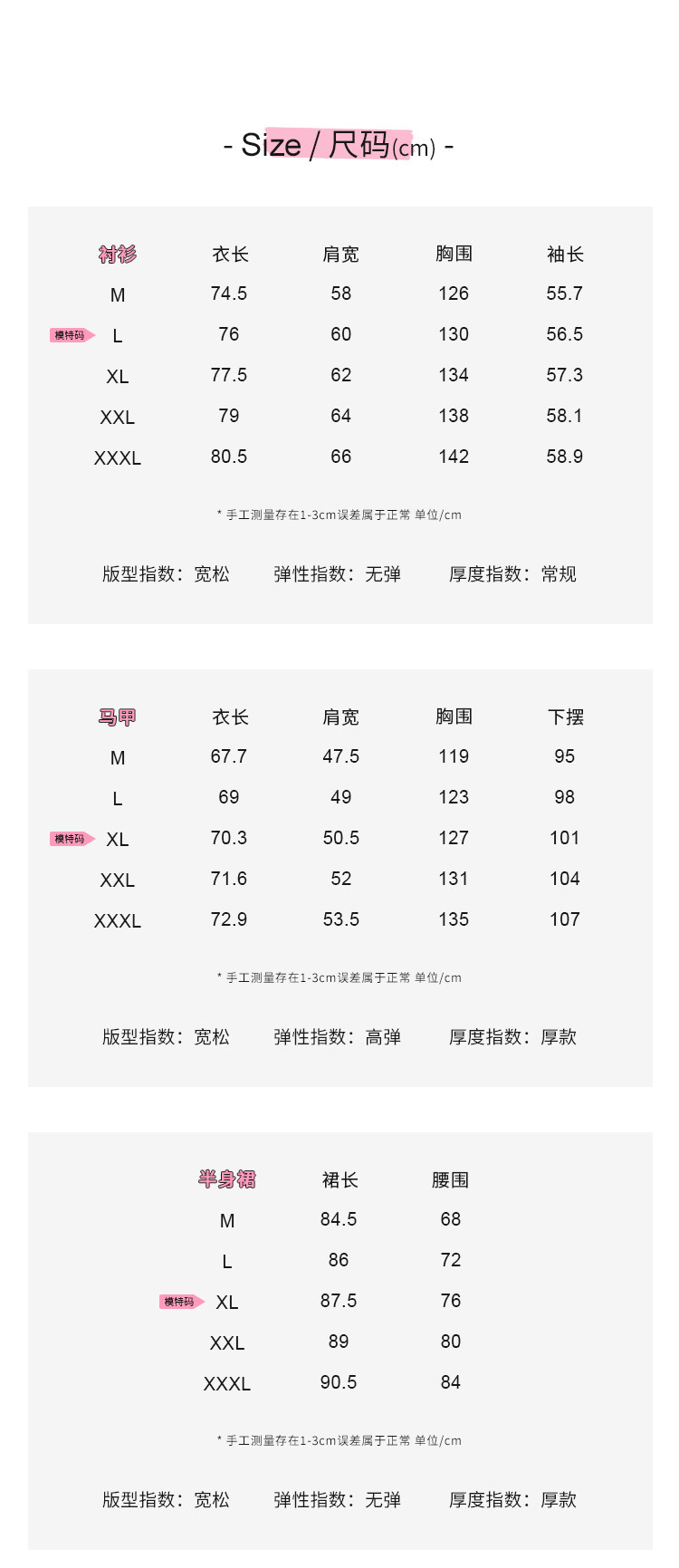 - Size / 尺码(cm) -

| 衬衫 | 衣长 | 肩宽 | 胸围 | 袖长 |
|---|---|---|---|---|
| M | 74.5 | 58 | 126 | 55.7 |
| 模特码 L | 76 | 60 | 130 | 56.5 |
| XL | 77.5 | 62 | 134 | 57.3 |
| XXL | 79 | 64 | 138 | 58.1 |
| XXXL | 80.5 | 66 | 142 | 58.9 |

* 手工测量存在1-3cm误差属于正常 单位/cm

版型指数：宽松 弹性指数：无弹 厚度指数：常规

| 马甲 | 衣长 | 肩宽 | 胸围 | 下摆 |
|---|---|---|---|---|
| M | 67.7 | 47.5 | 119 | 95 |
| L | 69 | 49 | 123 | 98 |
| 模特码 XL | 70.3 | 50.5 | 127 | 101 |
| XXL | 71.6 | 52 | 131 | 104 |
| XXXL | 72.9 | 53.5 | 135 | 107 |

* 手工测量存在1-3cm误差属于正常 单位/cm

版型指数：宽松 弹性指数：高弹 厚度指数：厚款

| 半身裙 | 裙长 | 腰围 |
|---|---|---|
| M | 84.5 | 68 |
| L | 86 | 72 |
| 模特码 XL | 87.5 | 76 |
| XXL | 89 | 80 |
| XXXL | 90.5 | 84 |

* 手工测量存在1-3cm误差属于正常 单位/cm

版型指数：宽松 弹性指数：无弹 厚度指数：厚款